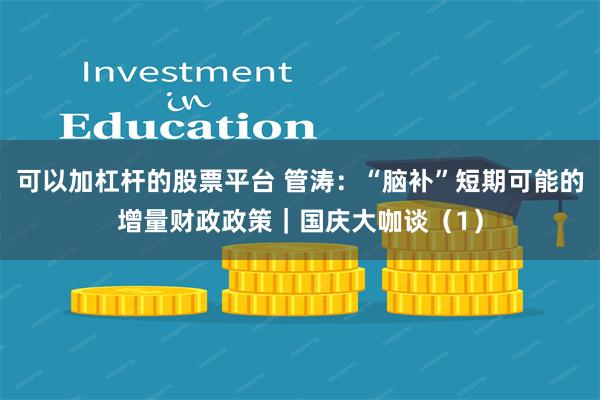 Investment
in
Education

可以加杠杆的股票平台 管涛：“脑补”短期可能的增量财政政策｜国庆大咖谈（1）